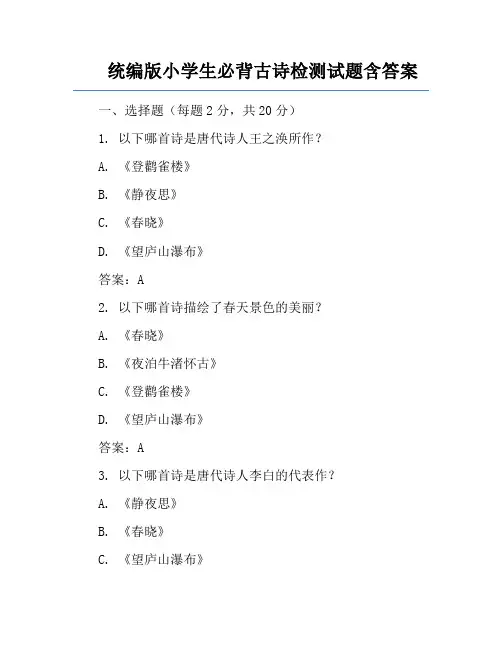 统编版小学生必背古诗检测试题含答案

一、选择题（每题 2 分，共 20 分）

1. 以下哪首诗是唐代诗人王之涣所作？

A. 《登鹳雀楼》

B. 《静夜思》

C. 《春晓》

D. 《望庐山瀑布》

答案：A

2. 以下哪首诗描绘了春天景色的美丽？

A. 《春晓》

B. 《夜泊牛渚怀古》

C. 《登鹳雀楼》

D. 《望庐山瀑布》

答案：A

3. 以下哪首诗是唐代诗人李白的代表作？

A. 《静夜思》

B. 《春晓》

C. 《望庐山瀑布》